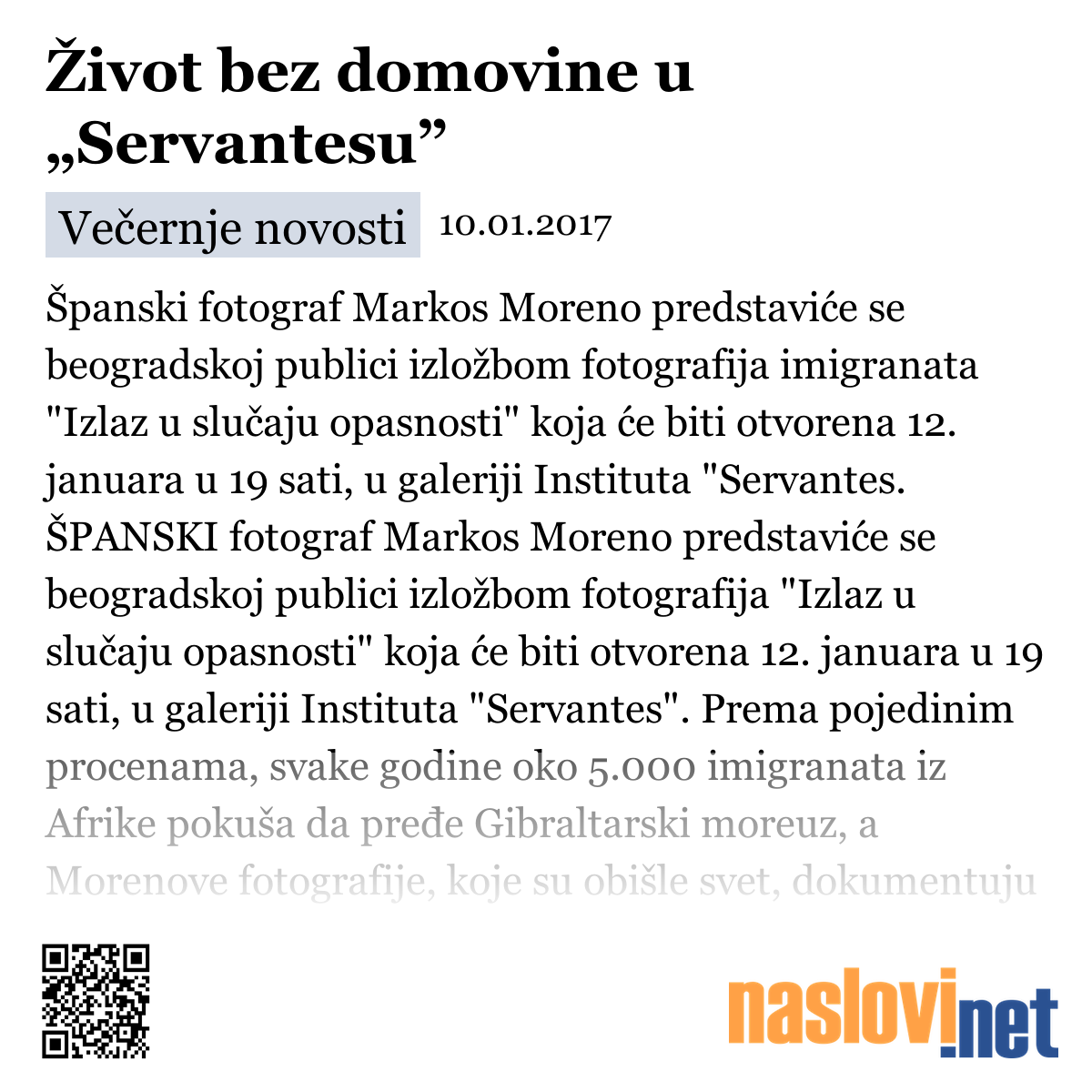 Život bez domovine u „Servantesu”

Večernje novosti 10.01.2017

Španski fotograf Markos Moreno predstaviće se beogradskoj publici izložbom fotografija imigranata "Izlaz u slučaju opasnosti" koja će biti otvorena 12. januara u 19 sati, u galeriji Instituta "Servantes. ŠPANSKI fotograf Markos Moreno predstaviće se beogradskoj publici izložbom fotografija "Izlaz u slučaju opasnosti" koja će biti otvorena 12. januara u 19 sati, u galeriji Instituta "Servantes". Prema pojedinim procenama, svake godine oko 5.000 imigranata iz Afrike pokuša da pređe Gibraltarski moreuz, a Morenove fotografije, koje su obišle svet, dokumentuju

naslovi.net